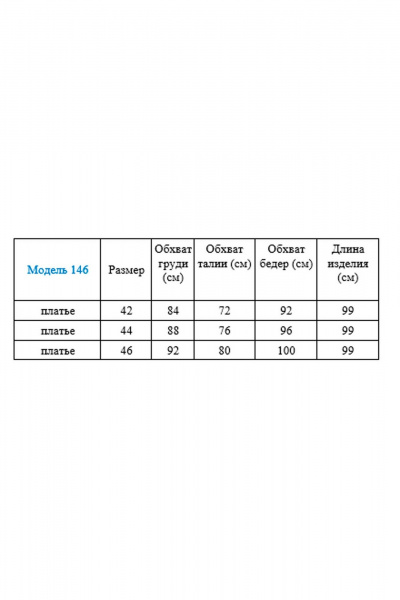 | Модель 146 | Размер | Обхват груди (см) | Обхват талии (см) | Обхват бедер (см) | Длина изделия (см) |
|---|---|---|---|---|---|
| платье | 42 | 84 | 72 | 92 | 99 |
| платье | 44 | 88 | 76 | 96 | 99 |
| платье | 46 | 92 | 80 | 100 | 99 |